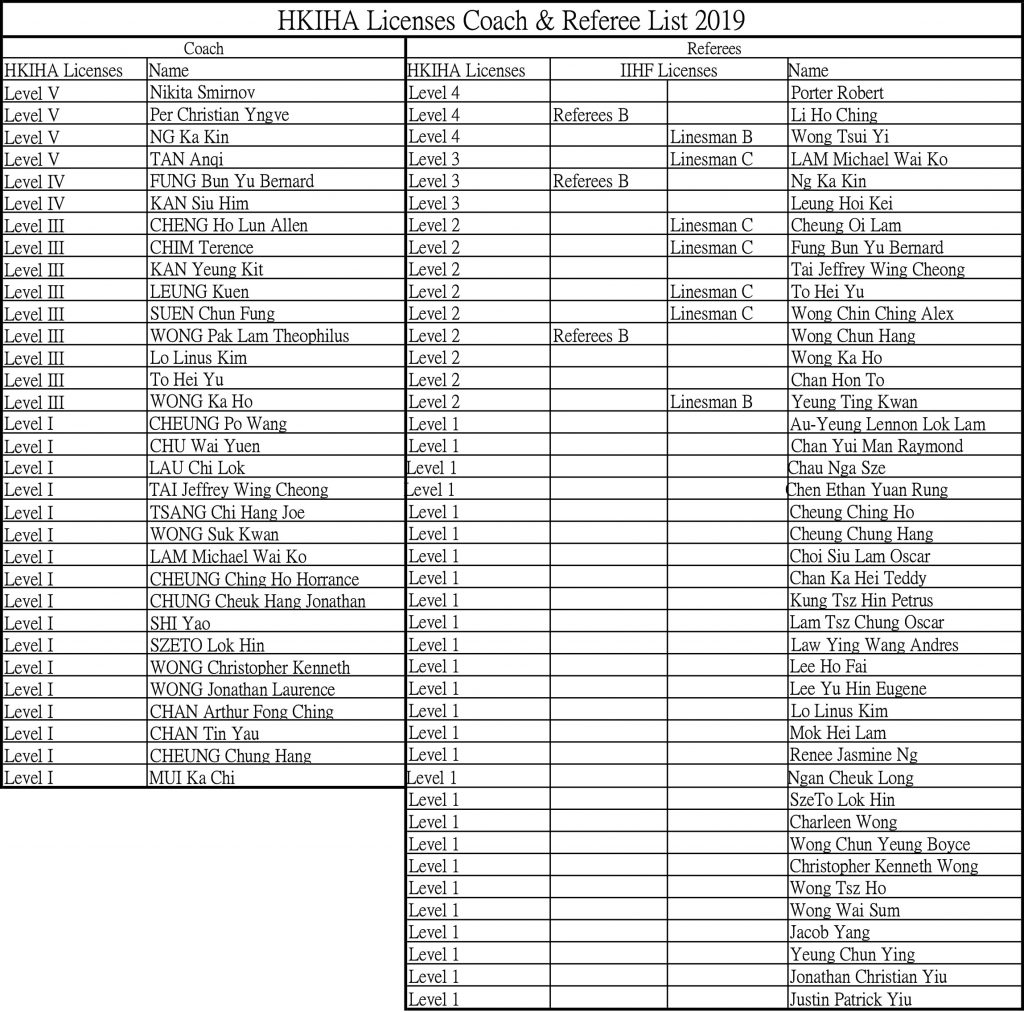 HKIHA Licenses Coach & Referee List 2019

Coach

| HKIHA Licenses | Name |
|---|---|
| Level V | Nikita Smirnov |
| Level V | Per Christian Yngve |
| Level V | NG Ka Kin |
| Level V | TAN Anqi |
| Level IV | FUNG Bun Yu Bernard |
| Level IV | KAN Siu Him |
| Level III | CHENG Ho Lun Allen |
| Level III | CHIM Terence |
| Level III | KAN Yeung Kit |
| Level III | LEUNG Kuen |
| Level III | SUEN Chun Fung |
| Level III | WONG Pak Lam Theophilus |
| Level III | Lo Linus Kim |
| Level III | To Hei Yu |
| Level III | WONG Ka Ho |
| Level I | CHEUNG Po Wang |
| Level I | CHU Wai Yuen |
| Level I | LAU Chi Lok |
| Level I | TAI Jeffrey Wing Cheong |
| Level I | TSANG Chi Hang Joe |
| Level I | WONG Suk Kwan |
| Level I | LAM Michael Wai Ko |
| Level I | CHEUNG Ching Ho Horrance |
| Level I | CHUNG Cheuk Hang Jonathan |
| Level I | SHI Yao |
| Level I | SZETO Lok Hin |
| Level I | WONG Christopher Kenneth |
| Level I | WONG Jonathan Laurence |
| Level I | CHAN Arthur Fong Ching |
| Level I | CHAN Tin Yau |
| Level I | CHEUNG Chung Hang |
| Level I | MUI Ka Chi |

Referees

| HKIHA Licenses | IIHF Licenses | | Name |
|---|---|---|---|
| Level 4 | | | Porter Robert |
| Level 4 | Referees B | | Li Ho Ching |
| Level 4 | | Linesman B | Wong Tsui Yi |
| Level 3 | | Linesman C | LAM Michael Wai Ko |
| Level 3 | Referees B | | Ng Ka Kin |
| Level 3 | | | Leung Hoi Kei |
| Level 2 | | Linesman C | Cheung Oi Lam |
| Level 2 | | Linesman C | Fung Bun Yu Bernard |
| Level 2 | | | Tai Jeffrey Wing Cheong |
| Level 2 | | Linesman C | To Hei Yu |
| Level 2 | | Linesman C | Wong Chin Ching Alex |
| Level 2 | Referees B | | Wong Chun Hang |
| Level 2 | | | Wong Ka Ho |
| Level 2 | | | Chan Hon To |
| Level 2 | | Linesman B | Yeung Ting Kwan |
| Level 1 | | | Au-Yeung Lennon Lok Lam |
| Level 1 | | | Chan Yui Man Raymond |
| Level 1 | | | Chau Nga Sze |
| Level 1 | | | Chen Ethan Yuan Rung |
| Level 1 | | | Cheung Ching Ho |
| Level 1 | | | Cheung Chung Hang |
| Level 1 | | | Choi Siu Lam Oscar |
| Level 1 | | | Chan Ka Hei Teddy |
| Level 1 | | | Kung Tsz Hin Petrus |
| Level 1 | | | Lam Tsz Chung Oscar |
| Level 1 | | | Law Ying Wang Andres |
| Level 1 | | | Lee Ho Fai |
| Level 1 | | | Lee Yu Hin Eugene |
| Level 1 | | | Lo Linus Kim |
| Level 1 | | | Mok Hei Lam |
| Level 1 | | | Renee Jasmine Ng |
| Level 1 | | | Ngan Cheuk Long |
| Level 1 | | | SzeTo Lok Hin |
| Level 1 | | | Charleen Wong |
| Level 1 | | | Wong Chun Yeung Boyce |
| Level 1 | | | Christopher Kenneth Wong |
| Level 1 | | | Wong Tsz Ho |
| Level 1 | | | Wong Wai Sum |
| Level 1 | | | Jacob Yang |
| Level 1 | | | Yeung Chun Ying |
| Level 1 | | | Jonathan Christian Yiu |
| Level 1 | | | Justin Patrick Yiu |